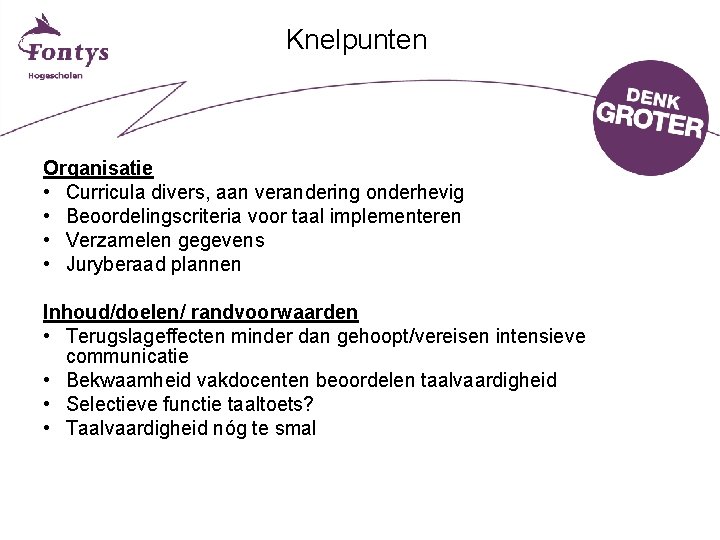 Fontys
Hogescholen

Knelpunten

DENK GROTER

Organisatie
• Curricula divers, aan verandering onderhevig
• Beoordelingscriteria voor taal implementeren
• Verzamelen gegevens
• Juryberaad plannen

Inhoud/doelen/ randvoorwaarden
• Terugslageffecten minder dan gehoopt/vereisen intensieve communicatie
• Bekwaamheid vakdocenten beoordelen taalvaardigheid
• Selectieve functie taaltoets?
• Taalvaardigheid nóg te smal